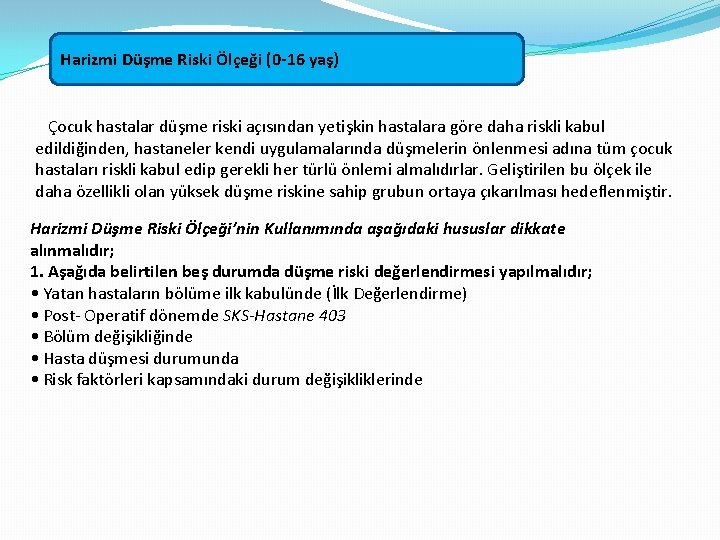 Harizmi Düşme Riski Ölçeği (0-16 yaş)

Çocuk hastalar düşme riski açısından yetişkin hastalara göre daha riskli kabul edildiğinden, hastaneler kendi uygulamalarında düşmelerin önlenmesi adına tüm çocuk hastaları riskli kabul edip gerekli her türlü önlemi almalıdırlar. Geliştirilen bu ölçek ile daha özellikli olan yüksek düşme riskine sahip grubun ortaya çıkarılması hedeflenmiştir.

Harizmi Düşme Riski Ölçeği'nin Kullanımında aşağıdaki hususlar dikkate alınmalıdır;
1. Aşağıda belirtilen beş durumda düşme riski değerlendirmesi yapılmalıdır;
• Yatan hastaların bölüme ilk kabulünde (İlk Değerlendirme)
• Post- Operatif dönemde SKS-Hastane 403
• Bölüm değişikliğinde
• Hasta düşmesi durumunda
• Risk faktörleri kapsamındaki durum değişikliklerinde